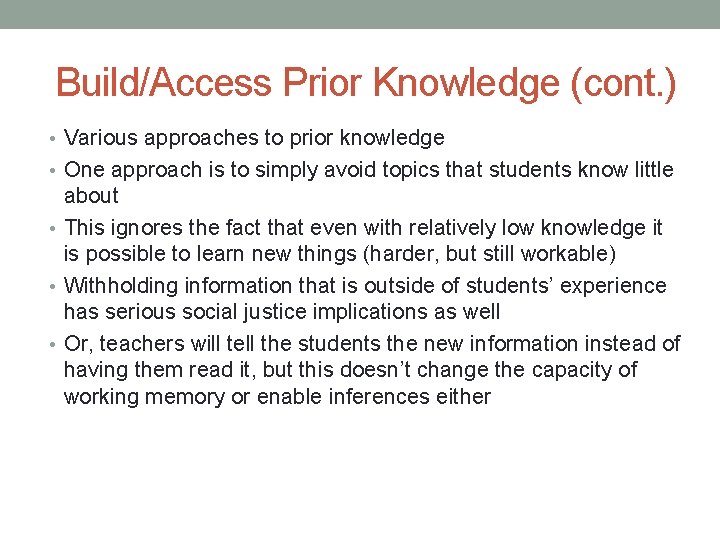 Build/Access Prior Knowledge (cont.)

• Various approaches to prior knowledge
• One approach is to simply avoid topics that students know little about
• This ignores the fact that even with relatively low knowledge it is possible to learn new things (harder, but still workable)
• Withholding information that is outside of students' experience has serious social justice implications as well
• Or, teachers will tell the students the new information instead of having them read it, but this doesn't change the capacity of working memory or enable inferences either